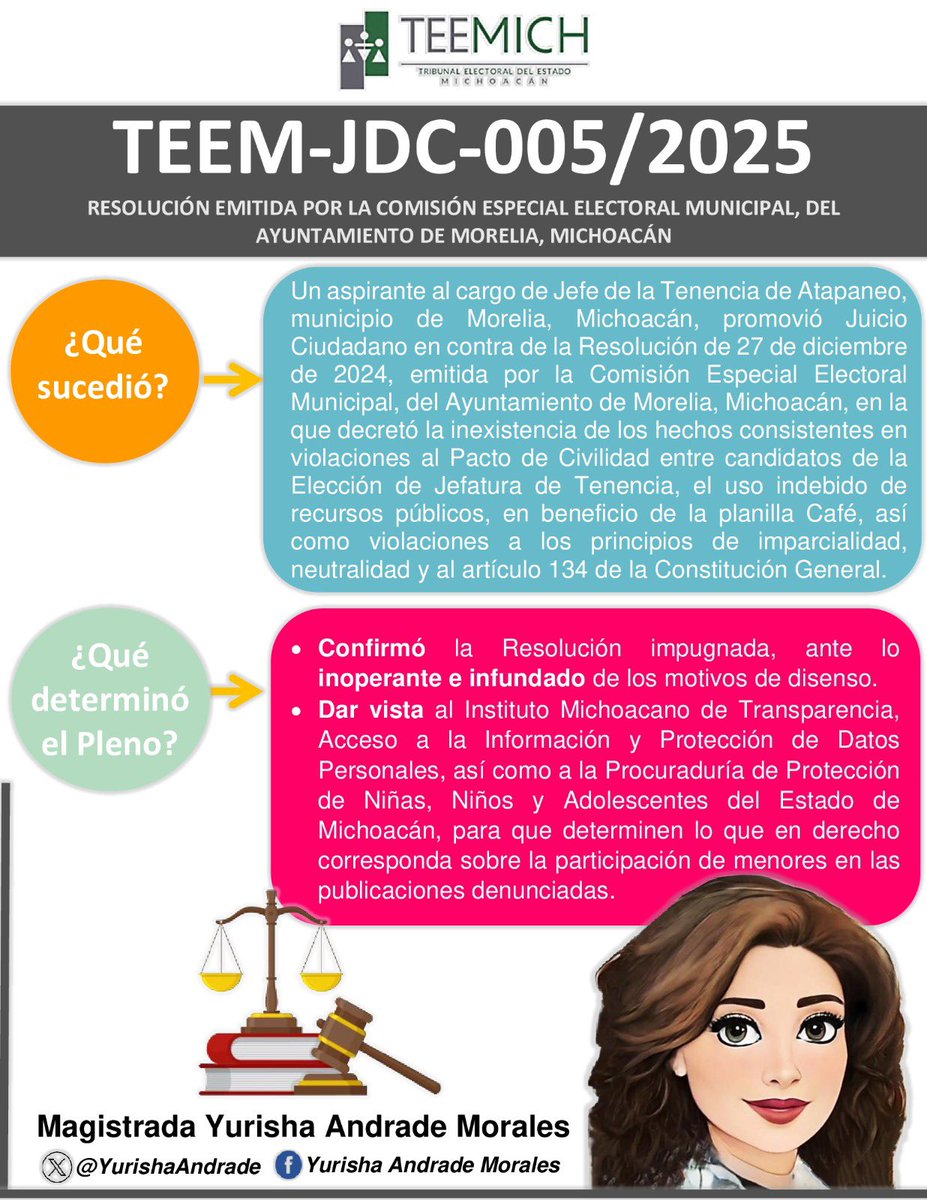 TEEMICH
TRIBUNAL ELECTORAL DEL ESTADO
MICHOACÁN

TEEM-JDC-005/2025

RESOLUCIÓN EMITIDA POR LA COMISIÓN ESPECIAL ELECTORAL MUNICIPAL, DEL AYUNTAMIENTO DE MORELIA, MICHOACÁN

¿Qué sucedió?

Un aspirante al cargo de Jefe de la Tenencia de Atapaneo, municipio de Morelia, Michoacán, promovió Juicio Ciudadano en contra de la Resolución de 27 de diciembre de 2024, emitida por la Comisión Especial Electoral Municipal, del Ayuntamiento de Morelia, Michoacán, en la que decretó la inexistencia de los hechos consistentes en violaciones al Pacto de Civilidad entre candidatos de la Elección de Jefatura de Tenencia, el uso indebido de recursos públicos, en beneficio de la planilla Café, así como violaciones a los principios de imparcialidad, neutralidad y al artículo 134 de la Constitución General.

¿Qué determinó el Pleno?

• Confirmó la Resolución impugnada, ante lo inoperante e infundado de los motivos de disenso.
• Dar vista al Instituto Michoacano de Transparencia, Acceso a la Información y Protección de Datos Personales, así como a la Procuraduría de Protección de Niñas, Niños y Adolescentes del Estado de Michoacán, para que determinen lo que en derecho corresponda sobre la participación de menores en las publicaciones denunciadas.

Magistrada Yurisha Andrade Morales
@YurishaAndrade Yurisha Andrade Morales